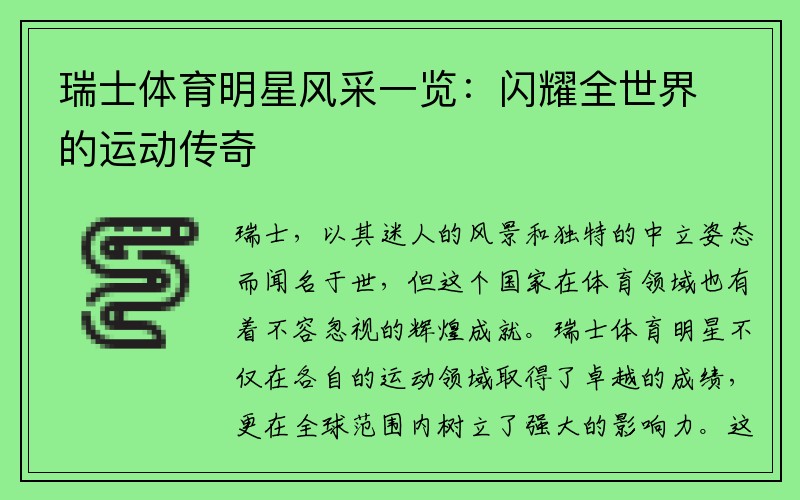 瑞士体育明星风采一览：闪耀全世界的运动传奇

瑞士，以其迷人的风景和独特的中立姿态而闻名于世，但这个国家在体育领域也有着不容忽视的辉煌成就。瑞士体育明星不仅在各自的运动领域取得了卓越的成绩，更在全球范围内树立了强大的影响力。这